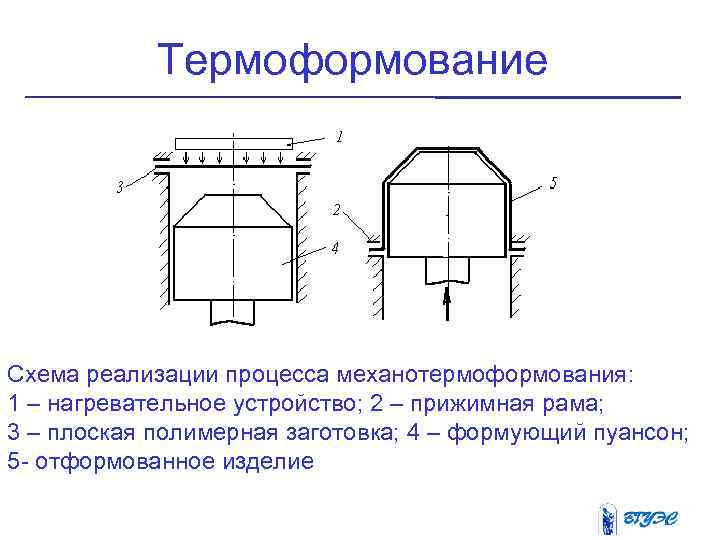 Термоформование

1
3
4
2
5

Схема реализации процесса механотермоформования:
1 – нагревательное устройство; 2 – прижимная рама;
3 – плоская полимерная заготовка; 4 – формующий пуансон;
5- отформованное изделие

ВГУЭС